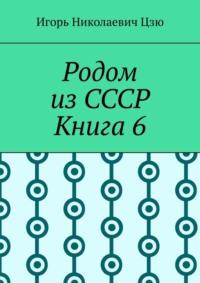 Игорь Николаевич Цзю

Родом
из СССР
Книга 6